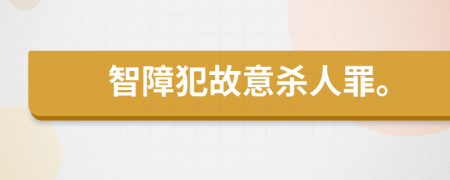 智障犯故意杀人罪。